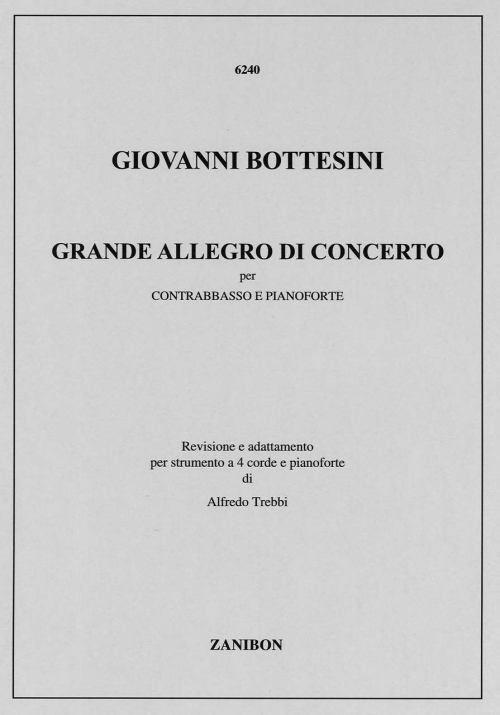 6240

GIOVANNI BOTTESINI

GRANDE ALLEGRO DI CONCERTO
per
CONTRABBASSO E PIANOFORTE

Revisione e adattamento
per strumento a 4 corde e pianoforte
di
Alfredo Trebbi

ZANIBON